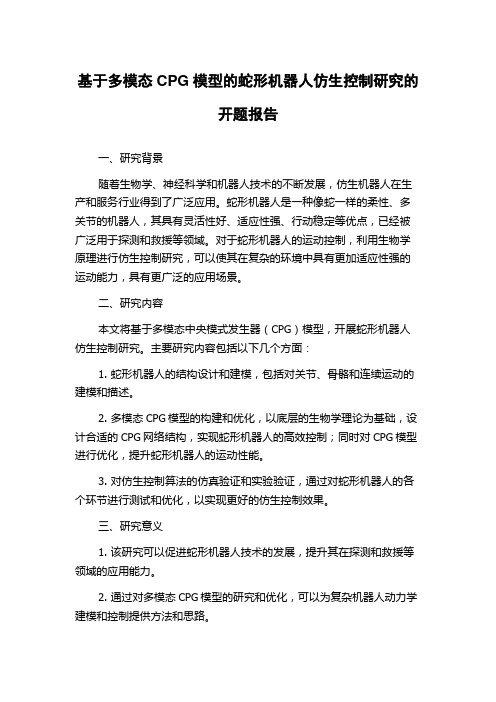 基于多模态 CPG 模型的蛇形机器人仿生控制研究的开题报告

一、研究背景

随着生物学、神经科学和机器人技术的不断发展，仿生机器人在生产和服务行业得到了广泛应用。蛇形机器人是一种像蛇一样的柔性、多关节的机器人，其具有灵活性好、适应性强、行动稳定等优点，已经被广泛用于探测和救援等领域。对于蛇形机器人的运动控制，利用生物学原理进行仿生控制研究，可以使其在复杂的环境中具有更加适应性强的运动能力，具有更广泛的应用场景。

二、研究内容

本文将基于多模态中央模式发生器（CPG）模型，开展蛇形机器人仿生控制研究。主要研究内容包括以下几个方面：

1. 蛇形机器人的结构设计和建模，包括对关节、骨骼和连续运动的建模和描述。

2. 多模态 CPG 模型的构建和优化，以底层的生物学理论为基础，设计合适的 CPG 网络结构，实现蛇形机器人的高效控制；同时对 CPG 模型进行优化，提升蛇形机器人的运动性能。

3. 对仿生控制算法的仿真验证和实验验证，通过对蛇形机器人的各个环节进行测试和优化，以实现更好的仿生控制效果。

三、研究意义

1. 该研究可以促进蛇形机器人技术的发展，提升其在探测和救援等领域的应用能力。

2. 通过对多模态 CPG 模型的研究和优化，可以为复杂机器人动力学建模和控制提供方法和思路。